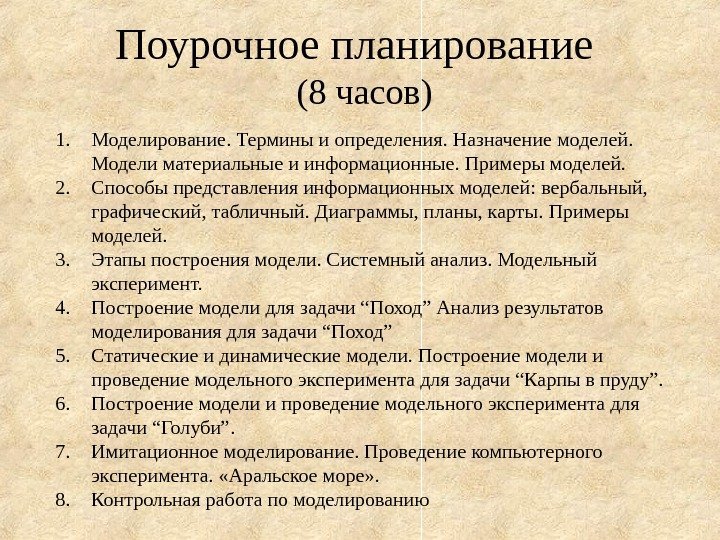 Поурочное планирование
(8 часов)

1. Моделирование. Термины и определения. Назначение моделей. Модели материальные и информационные. Примеры моделей.
2. Способы представления информационных моделей: вербальный, графический, табличный. Диаграммы, планы, карты. Примеры моделей.
3. Этапы построения модели. Системный анализ. Модельный эксперимент.
4. Построение модели для задачи “Поход” Анализ результатов моделирования для задачи “Поход”
5. Статические и динамические модели. Построение модели и проведение модельного эксперимента для задачи “Карпы в пруду”.
6. Построение модели и проведение модельного эксперимента для задачи “Голуби”.
7. Имитационное моделирование. Проведение компьютерного эксперимента. «Аральское море».
8. Контрольная работа по моделированию